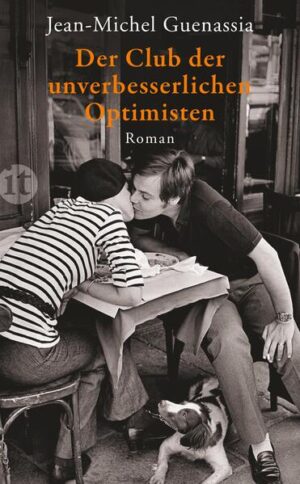 Jean-Michel Guenassia

Der Club der unverbesserlichen Optimisten

Roman

it